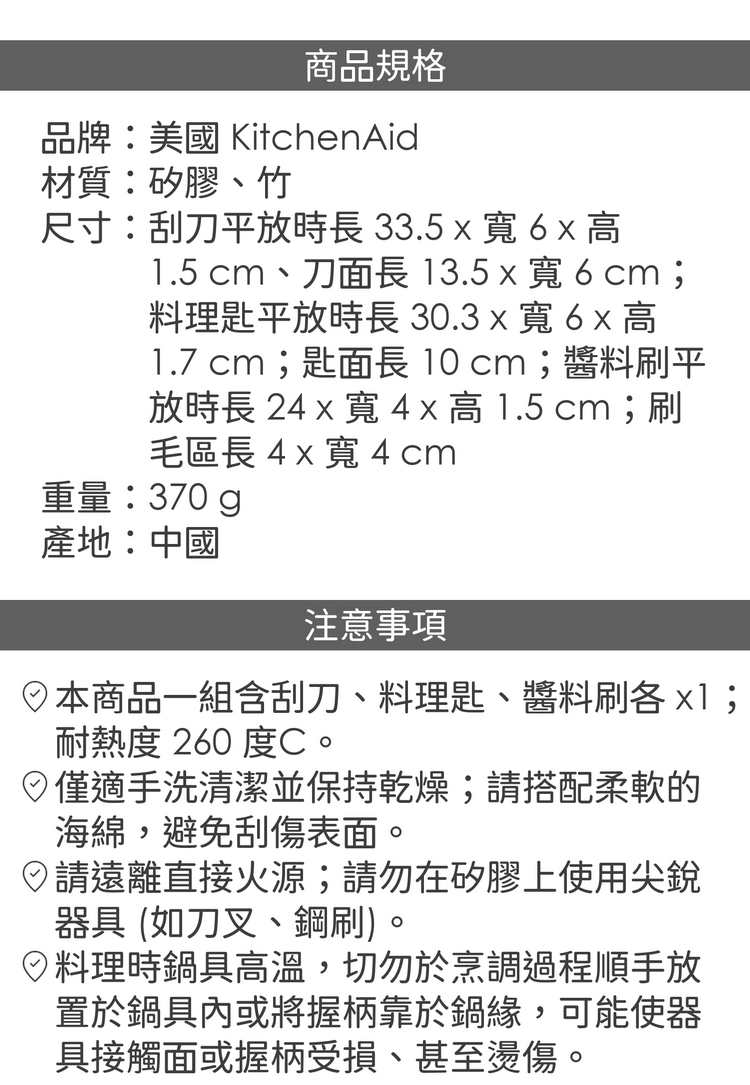 商品規格

品牌：美國 KitchenAid
材質：矽膠、竹
尺寸：刮刀平放時長 33.5 x 寬 6 x 高 1.5 cm、刀面長 13.5 x 寬 6 cm；料理匙平放時長 30.3 x 寬 6 x 高 1.7 cm；匙面長 10 cm；醬料刷平放時長 24 x 寬 4 x 高 1.5 cm；刷毛區長 4 x 寬 4 cm
重量：370 g
產地：中國

注意事項

本商品一組含刮刀、料理匙、醬料刷各 x1；耐熱度 260 度C。
僅適手洗清潔並保持乾燥；請搭配柔軟的海綿，避免刮傷表面。
請遠離直接火源；請勿在矽膠上使用尖銳器具 (如刀叉、鋼刷)。
料理時鍋具高溫，切勿於烹調過程順手放置於鍋具內或將握柄靠於鍋緣，可能使器具接觸面或握柄受損、甚至燙傷。